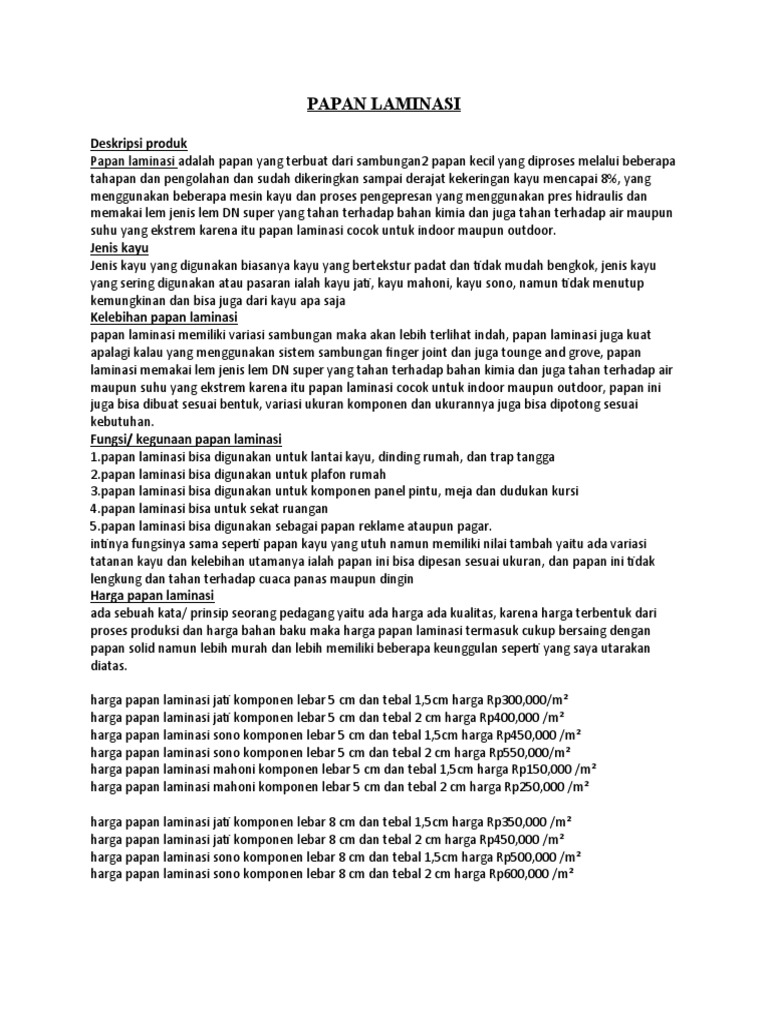 PAPAN LAMINASI

Deskripsi produk
Papan laminasi adalah papan yang terbuat dari sambungan2 papan kecil yang diproses melalui beberapa tahapan dan pengolahan dan sudah dikeringkan sampai derajat kekeringan kayu mencapai 8%, yang menggunakan beberapa mesin kayu dan proses pengepresan yang menggunakan pres hidraulis dan memakai lem jenis lem DN super yang tahan terhadap bahan kimia dan juga tahan terhadap air maupun suhu yang ekstrem karena itu papan laminasi cocok untuk indoor maupun outdoor.
Jenis kayu
Jenis kayu yang digunakan biasanya kayu yang bertekstur padat dan tidak mudah bengkok, jenis kayu yang sering digunakan atau pasaran ialah kayu jati, kayu mahoni, kayu sono, namun tidak menutup kemungkinan dan bisa juga dari kayu apa saja
Kelebihan papan laminasi
papan laminasi memiliki variasi sambungan maka akan lebih terlihat indah, papan laminasi juga kuat apalagi kalau yang menggunakan sistem sambungan finger joint dan juga tounge and grove, papan laminasi memakai lem jenis lem DN super yang tahan terhadap bahan kimia dan juga tahan terhadap air maupun suhu yang ekstrem karena itu papan laminasi cocok untuk indoor maupun outdoor, papan ini juga bisa dibuat sesuai bentuk, variasi ukuran komponen dan ukurannya juga bisa dipotong sesuai kebutuhan.
Fungsi/ kegunaan papan laminasi
1.papan laminasi bisa digunakan untuk lantai kayu, dinding rumah, dan trap tangga
2.papan laminasi bisa digunakan untuk plafon rumah
3.papan laminasi bisa digunakan untuk komponen panel pintu, meja dan dudukan kursi
4.papan laminasi bisa untuk sekat ruangan
5.papan laminasi bisa digunakan sebagai papan reklame ataupun pagar.
intinya fungsinya sama seperti papan kayu yang utuh namun memiliki nilai tambah yaitu ada variasi tatanan kayu dan kelebihan utamanya ialah papan ini bisa dipesan sesuai ukuran, dan papan ini tidak lengkung dan tahan terhadap cuaca panas maupun dingin
Harga papan laminasi
ada sebuah kata/ prinsip seorang pedagang yaitu ada harga ada kualitas, karena harga terbentuk dari proses produksi dan harga bahan baku maka harga papan laminasi termasuk cukup bersaing dengan papan solid namun lebih murah dan lebih memiliki beberapa keunggulan seperti yang saya utarakan diatas.

harga papan laminasi jati komponen lebar 5 cm dan tebal 1,5cm harga Rp300,000/m²
harga papan laminasi jati komponen lebar 5 cm dan tebal 2 cm harga Rp400,000 /m²
harga papan laminasi sono komponen lebar 5 cm dan tebal 1,5cm harga Rp450,000 /m²
harga papan laminasi sono komponen lebar 5 cm dan tebal 2 cm harga Rp550,000/m²
harga papan laminasi mahoni komponen lebar 5 cm dan tebal 1,5cm harga Rp150,000 /m²
harga papan laminasi mahoni komponen lebar 5 cm dan tebal 2 cm harga Rp250,000 /m²

harga papan laminasi jati komponen lebar 8 cm dan tebal 1,5cm harga Rp350,000 /m²
harga papan laminasi jati komponen lebar 8 cm dan tebal 2 cm harga Rp450,000 /m²
harga papan laminasi sono komponen lebar 8 cm dan tebal 1,5cm harga Rp500,000 /m²
harga papan laminasi sono komponen lebar 8 cm dan tebal 2 cm harga Rp600,000 /m²